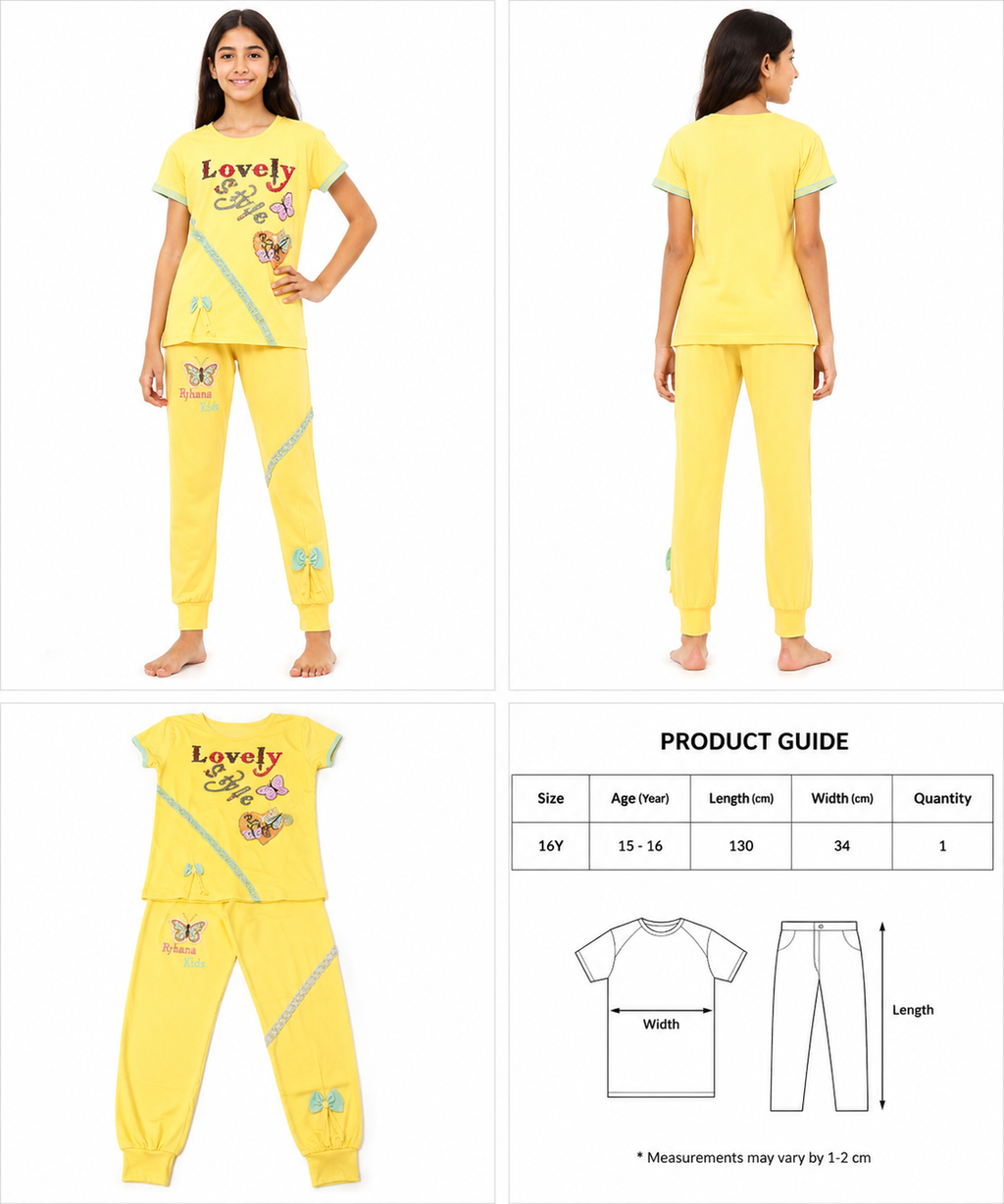 Lovely
Style

Ryhana
Kids

Lovely
Style

Ryhana
Kids

PRODUCT GUIDE

| Size | Age (Year) | Length (cm) | Width (cm) | Quantity |
|---|---|---|---|---|
| 16Y | 15 - 16 | 130 | 34 | 1 |

Width

Length

* Measurements may vary by 1-2 cm